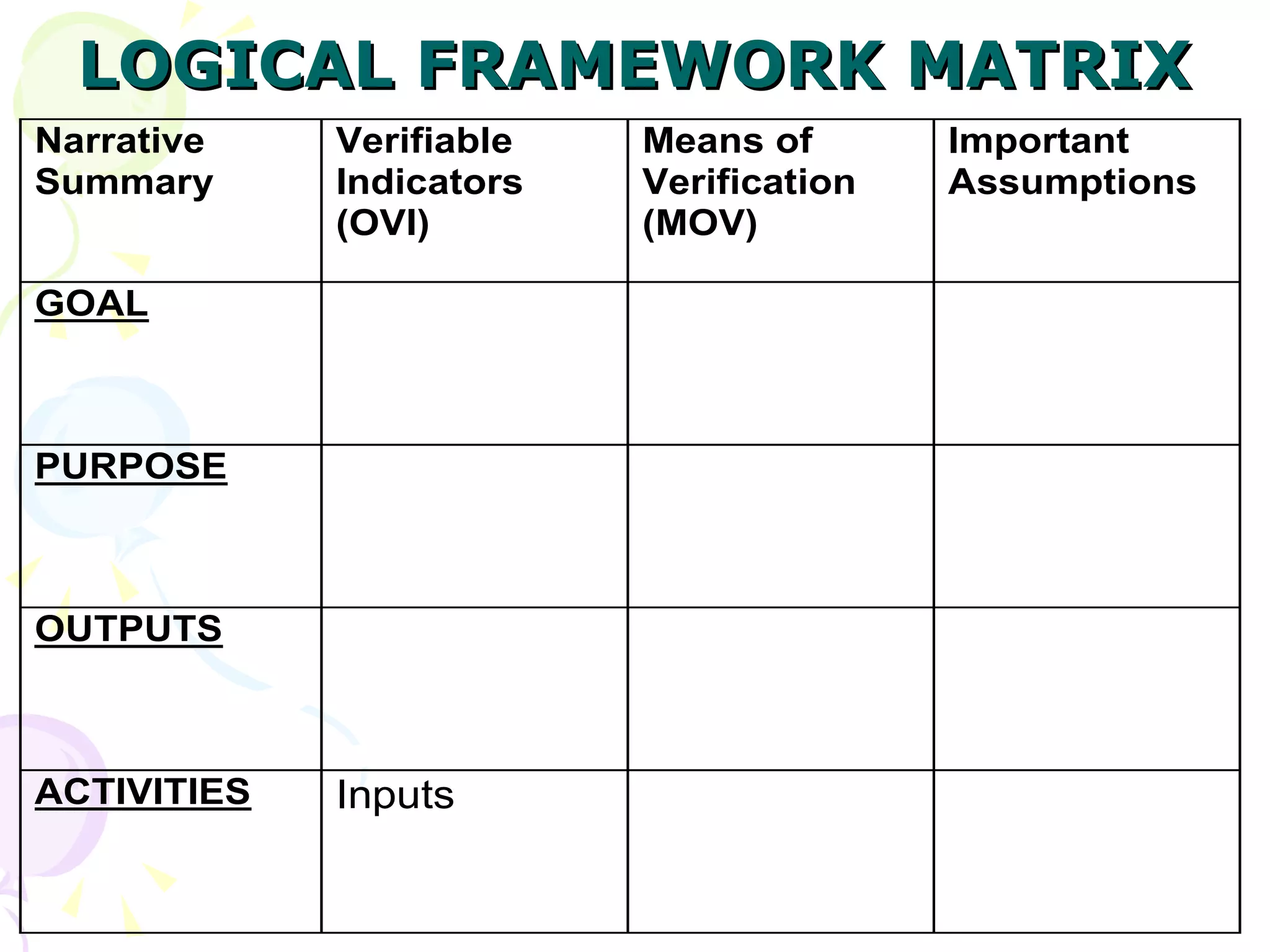 LOGICAL FRAMEWORK MATRIX

| Narrative Summary | Verifiable Indicators (OVI) | Means of Verification (MOV) | Important Assumptions |
|---|---|---|---|
| GOAL | | | |
| PURPOSE | | | |
| OUTPUTS | | | |
| ACTIVITIES | Inputs | | |